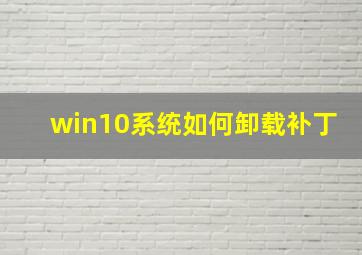 win10系统如何卸载补丁